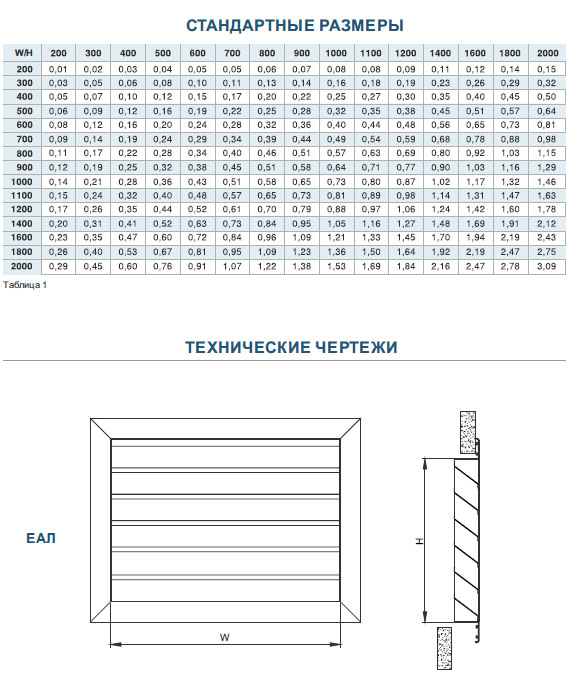 СТАНДАРТНЫЕ РАЗМЕРЫ

| W/H | 200 | 300 | 400 | 500 | 600 | 700 | 800 | 900 | 1000 | 1100 | 1200 | 1400 | 1600 | 1800 | 2000 |
|---|---|---|---|---|---|---|---|---|---|---|---|---|---|---|---|
| 200 | 0,01 | 0,02 | 0,03 | 0,04 | 0,05 | 0,05 | 0,06 | 0,07 | 0,08 | 0,08 | 0,09 | 0,11 | 0,12 | 0,14 | 0,15 |
| 300 | 0,03 | 0,05 | 0,06 | 0,08 | 0,10 | 0,11 | 0,13 | 0,14 | 0,16 | 0,18 | 0,19 | 0,23 | 0,26 | 0,29 | 0,32 |
| 400 | 0,05 | 0,07 | 0,10 | 0,12 | 0,15 | 0,17 | 0,20 | 0,22 | 0,25 | 0,27 | 0,30 | 0,35 | 0,40 | 0,45 | 0,50 |
| 500 | 0,06 | 0,09 | 0,12 | 0,16 | 0,19 | 0,22 | 0,25 | 0,28 | 0,32 | 0,35 | 0,38 | 0,45 | 0,51 | 0,57 | 0,64 |
| 600 | 0,08 | 0,12 | 0,16 | 0,20 | 0,24 | 0,28 | 0,32 | 0,36 | 0,40 | 0,44 | 0,48 | 0,56 | 0,65 | 0,73 | 0,81 |
| 700 | 0,09 | 0,14 | 0,19 | 0,24 | 0,29 | 0,34 | 0,39 | 0,44 | 0,49 | 0,54 | 0,59 | 0,68 | 0,78 | 0,88 | 0,98 |
| 800 | 0,11 | 0,17 | 0,22 | 0,28 | 0,34 | 0,40 | 0,46 | 0,51 | 0,57 | 0,63 | 0,69 | 0,80 | 0,92 | 1,03 | 1,15 |
| 900 | 0,12 | 0,19 | 0,25 | 0,32 | 0,38 | 0,45 | 0,51 | 0,58 | 0,64 | 0,71 | 0,77 | 0,90 | 1,03 | 1,16 | 1,29 |
| 1000 | 0,14 | 0,21 | 0,28 | 0,36 | 0,43 | 0,51 | 0,58 | 0,65 | 0,73 | 0,80 | 0,87 | 1,02 | 1,17 | 1,32 | 1,46 |
| 1100 | 0,15 | 0,24 | 0,32 | 0,40 | 0,48 | 0,57 | 0,65 | 0,73 | 0,81 | 0,89 | 0,98 | 1,14 | 1,31 | 1,47 | 1,63 |
| 1200 | 0,17 | 0,26 | 0,35 | 0,44 | 0,52 | 0,61 | 0,70 | 0,79 | 0,88 | 0,97 | 1,06 | 1,24 | 1,42 | 1,60 | 1,78 |
| 1400 | 0,20 | 0,31 | 0,41 | 0,52 | 0,63 | 0,73 | 0,84 | 0,95 | 1,05 | 1,16 | 1,27 | 1,48 | 1,69 | 1,91 | 2,12 |
| 1600 | 0,23 | 0,35 | 0,47 | 0,60 | 0,72 | 0,84 | 0,96 | 1,09 | 1,21 | 1,33 | 1,45 | 1,70 | 1,94 | 2,19 | 2,43 |
| 1800 | 0,26 | 0,40 | 0,53 | 0,67 | 0,81 | 0,95 | 1,09 | 1,23 | 1,36 | 1,50 | 1,64 | 1,92 | 2,19 | 2,47 | 2,75 |
| 2000 | 0,29 | 0,45 | 0,60 | 0,76 | 0,91 | 1,07 | 1,22 | 1,38 | 1,53 | 1,69 | 1,84 | 2,16 | 2,47 | 2,78 | 3,09 |

Таблица 1

ТЕХНИЧЕСКИЕ ЧЕРТЕЖИ

ЕАЛ

W

H